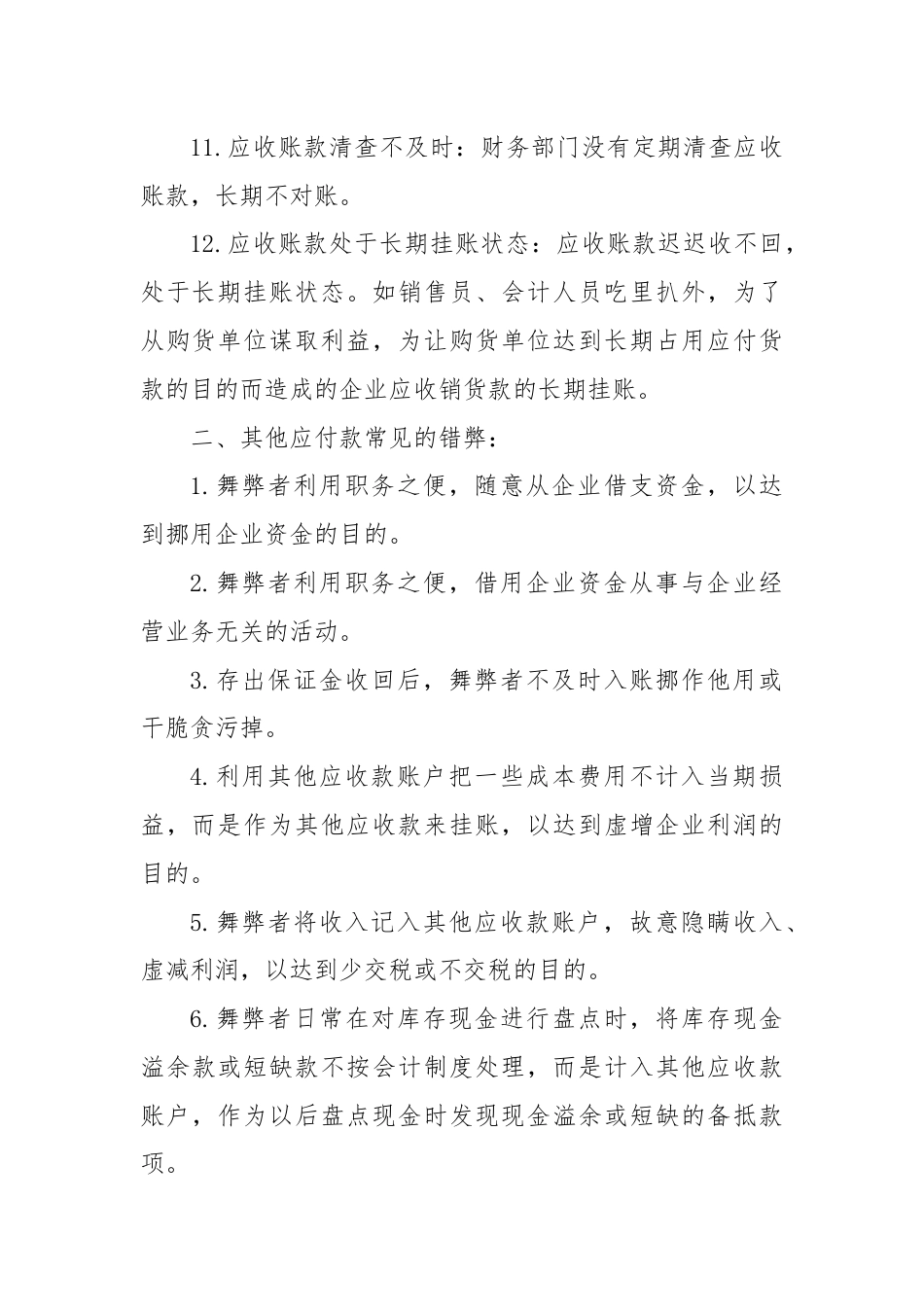 11. 应收账款清查不及时：财务部门没有定期清查应收账款，长期不对账。

12. 应收账款处于长期挂账状态：应收账款迟迟收不回，处于长期挂账状态。如销售员、会计人员吃里扒外，为了从购货单位谋取利益，为让购货单位达到长期占用应付货款的目的而造成的企业应收销货款的长期挂账。

二、其他应付款常见的错弊：

1. 舞弊者利用职务之便，随意从企业借支资金，以达到挪用企业资金的目的。

2. 舞弊者利用职务之便，借用企业资金从事与企业经营业务无关的活动。

3. 存出保证金收回后，舞弊者不及时入账挪作他用或干脆贪污掉。

4. 利用其他应收款账户把一些成本费用不计入当期损益，而是作为其他应收款来挂账，以达到虚增企业利润的目的。

5. 舞弊者将收入记入其他应收款账户，故意隐瞒收入、虚减利润，以达到少交税或不交税的目的。

6. 舞弊者日常在对库存现金进行盘点时，将库存现金溢余款或短缺款不按会计制度处理，而是计入其他应收款账户，作为以后盘点现金时发现现金溢余或短缺的备抵款项。